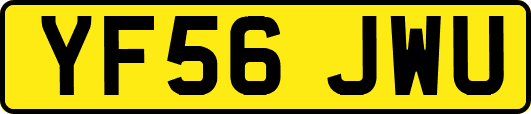 YF56 JWU